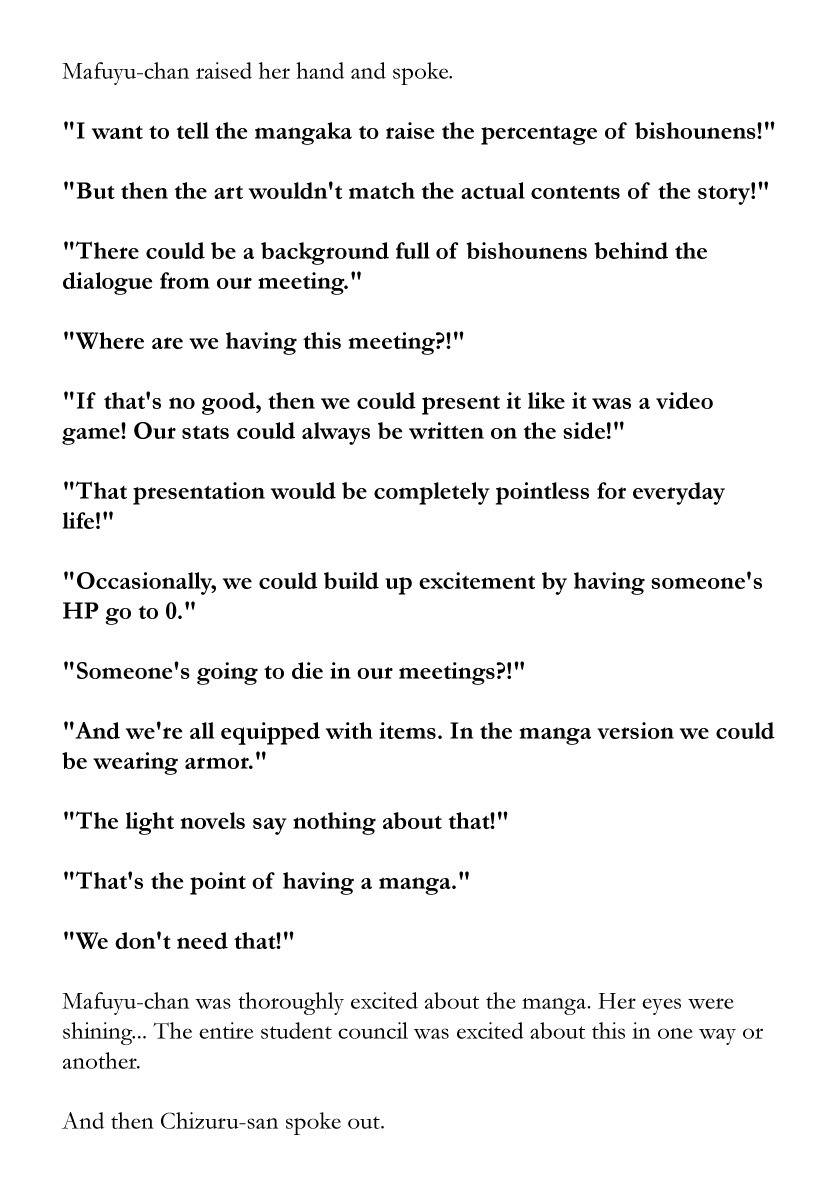 Mafuyu-chan raised her hand and spoke.

"I want to tell the mangaka to raise the percentage of bishounens!"

"But then the art wouldn't match the actual contents of the story!"

"There could be a background full of bishounens behind the dialogue from our meeting."

"Where are we having this meeting?!"

"If that's no good, then we could present it like it was a video game! Our stats could always be written on the side!"

"That presentation would be completely pointless for everyday life!"

"Occasionally, we could build up excitement by having someone's HP go to 0."

"Someone's going to die in our meetings?!"

"And we're all equipped with items. In the manga version we could be wearing armor."

"The light novels say nothing about that!"

"That's the point of having a manga."

"We don't need that!"

Mafuyu-chan was thoroughly excited about the manga. Her eyes were shining... The entire student council was excited about this in one way or another.

And then Chizuru-san spoke out.